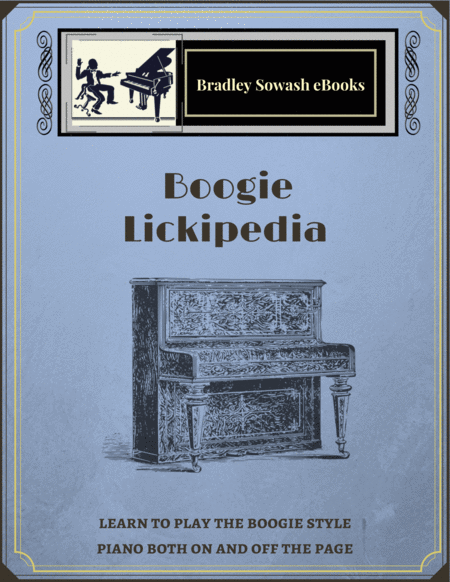 Bradley Sowash eBooks

Boogie Lickipedia

LEARN TO PLAY THE BOOGIE STYLE PIANO BOTH ON AND OFF THE PAGE